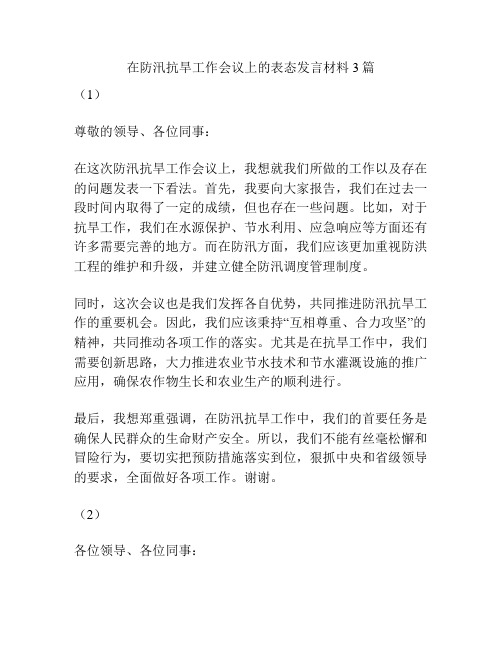 在防汛抗旱工作会议上的表态发言材料 3 篇

（1）

尊敬的领导、各位同事：

在这次防汛抗旱工作会议上，我想就我们所做的工作以及存在的问题发表一下看法。首先，我要向大家报告，我们在过去一段时间内取得了一定的成绩，但也存在一些问题。比如，对于抗旱工作，我们在水源保护、节水利用、应急响应等方面还有许多需要完善的地方。而在防汛方面，我们应该更加重视防洪工程的维护和升级，并建立健全防汛调度管理制度。

同时，这次会议也是我们发挥各自优势，共同推进防汛抗旱工作的重要机会。因此，我们应该秉持“互相尊重、合力攻坚”的精神，共同推动各项工作的落实。尤其是在抗旱工作中，我们需要创新思路，大力推进农业节水技术和节水灌溉设施的推广应用，确保农作物生长和农业生产的顺利进行。

最后，我想郑重强调，在防汛抗旱工作中，我们的首要任务是确保人民群众的生命财产安全。所以，我们不能有丝毫松懈和冒险行为，要切实把预防措施落实到位，狠抓中央和省级领导的要求，全面做好各项工作。谢谢。

（2）

各位领导、各位同事：